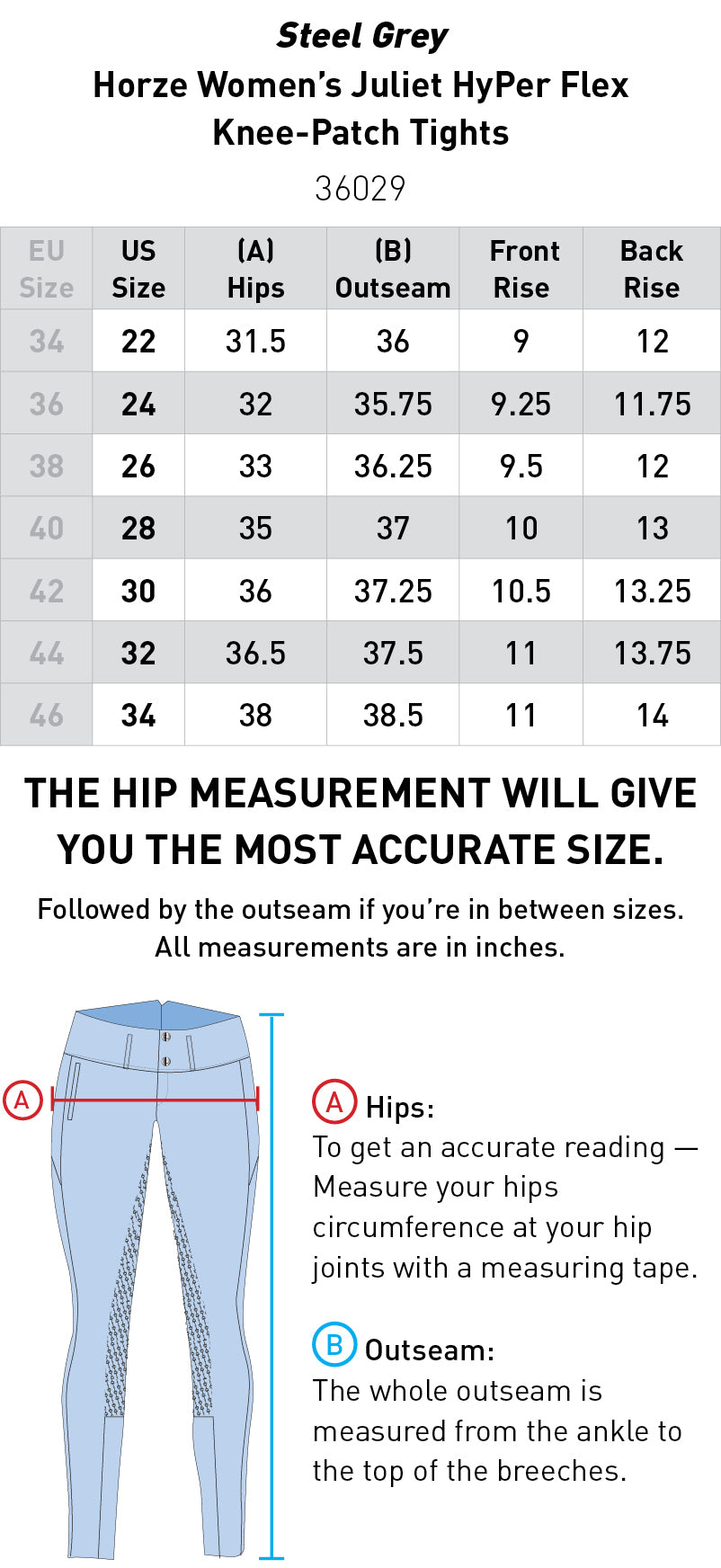 Steel Grey
Horze Women's Juliet HyPer Flex Knee-Patch Tights
36029

| EU Size | US Size | (A) Hips | (B) Outseam | Front Rise | Back Rise |
|---|---|---|---|---|---|
| 34 | 22 | 31.5 | 36 | 9 | 12 |
| 36 | 24 | 32 | 35.75 | 9.25 | 11.75 |
| 38 | 26 | 33 | 36.25 | 9.5 | 12 |
| 40 | 28 | 35 | 37 | 10 | 13 |
| 42 | 30 | 36 | 37.25 | 10.5 | 13.25 |
| 44 | 32 | 36.5 | 37.5 | 11 | 13.75 |
| 46 | 34 | 38 | 38.5 | 11 | 14 |

THE HIP MEASUREMENT WILL GIVE YOU THE MOST ACCURATE SIZE.

Followed by the outseam if you're in between sizes.
All measurements are in inches.

A

A Hips:
To get an accurate reading — Measure your hips circumference at your hip joints with a measuring tape.

B Outseam:
The whole outseam is measured from the ankle to the top of the breeches.